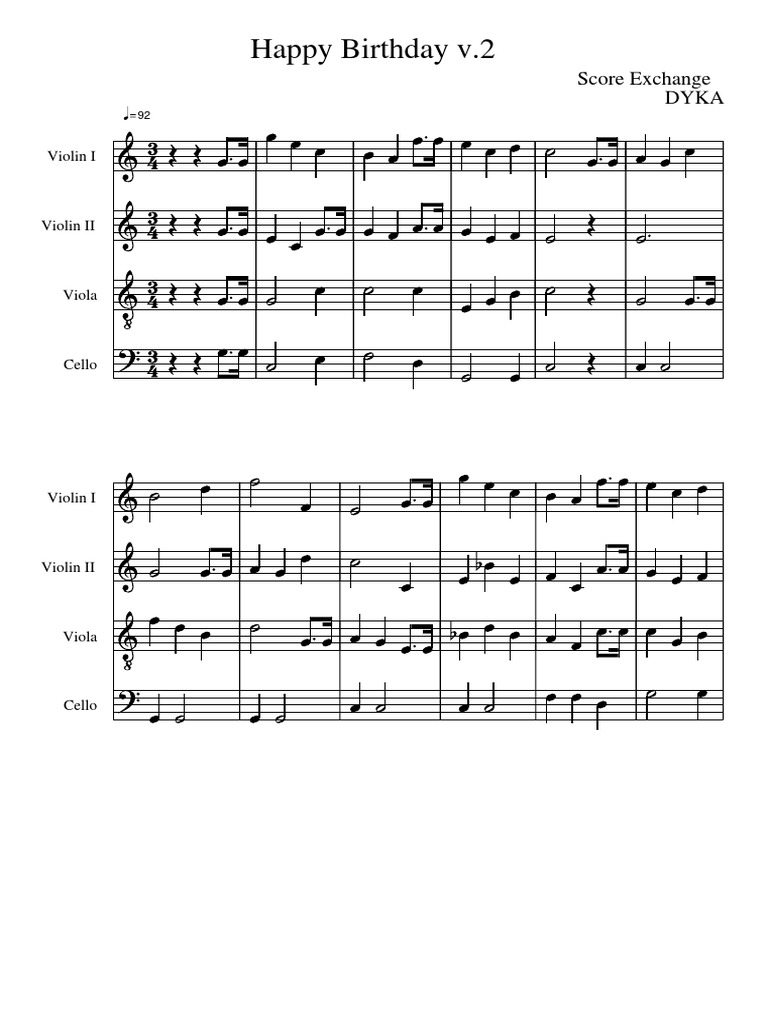 Happy Birthday v.2

Score Exchange
DYKA

♩=92

Violin I

Violin II

Viola

Cello

Violin I

Violin II

Viola

Cello